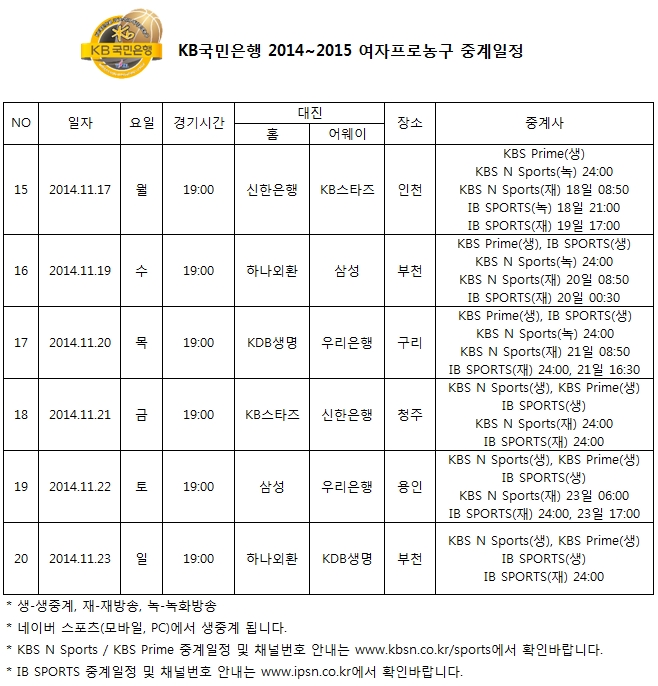 KB국민은행

KB국민은행 2014~2015 여자프로농구 중계일정

| NO | 일자 | 요일 | 경기시간 | 대진 홈 | 대진 어웨이 | 장소 | 중계사 |
|---|---|---|---|---|---|---|---|
| 15 | 2014.11.17 | 월 | 19:00 | 신한은행 | KB스타즈 | 인천 | KBS Prime(생) KBS N Sports(녹) 24:00 KBS N Sports(재) 18일 08:50 IB SPORTS(녹) 18일 21:00 IB SPORTS(재) 19일 17:00 |
| 16 | 2014.11.19 | 수 | 19:00 | 하나외환 | 삼성 | 부천 | KBS Prime(생), IB SPORTS(생) KBS N Sports(녹) 24:00 KBS N Sports(재) 20일 08:50 IB SPORTS(재) 20일 00:30 |
| 17 | 2014.11.20 | 목 | 19:00 | KDB생명 | 우리은행 | 구리 | KBS Prime(생), IB SPORTS(생) KBS N Sports(녹) 24:00 KBS N Sports(재) 21일 08:50 IB SPORTS(재) 24:00, 21일 16:30 |
| 18 | 2014.11.21 | 금 | 19:00 | KB스타즈 | 신한은행 | 청주 | KBS N Sports(생), KBS Prime(생) IB SPORTS(생) KBS N Sports(재) 24:00 IB SPORTS(재) 24:00 |
| 19 | 2014.11.22 | 토 | 19:00 | 삼성 | 우리은행 | 용인 | KBS N Sports(생), KBS Prime(생) IB SPORTS(생) KBS N Sports(재) 23일 06:00 IB SPORTS(재) 24:00, 23일 17:00 |
| 20 | 2014.11.23 | 일 | 19:00 | 하나외환 | KDB생명 | 부천 | KBS N Sports(생), KBS Prime(생) IB SPORTS(생) IB SPORTS(재) 24:00 |

* 생-생중계, 재-재방송, 녹-녹화방송
* 네이버 스포츠(모바일, PC)에서 생중계 됩니다.
* KBS N Sports / KBS Prime 중계일정 및 채널번호 안내는 www.kbsn.co.kr/sports에서 확인바랍니다.
* IB SPORTS 중계일정 및 채널번호 안내는 www.ipsn.co.kr에서 확인바랍니다.